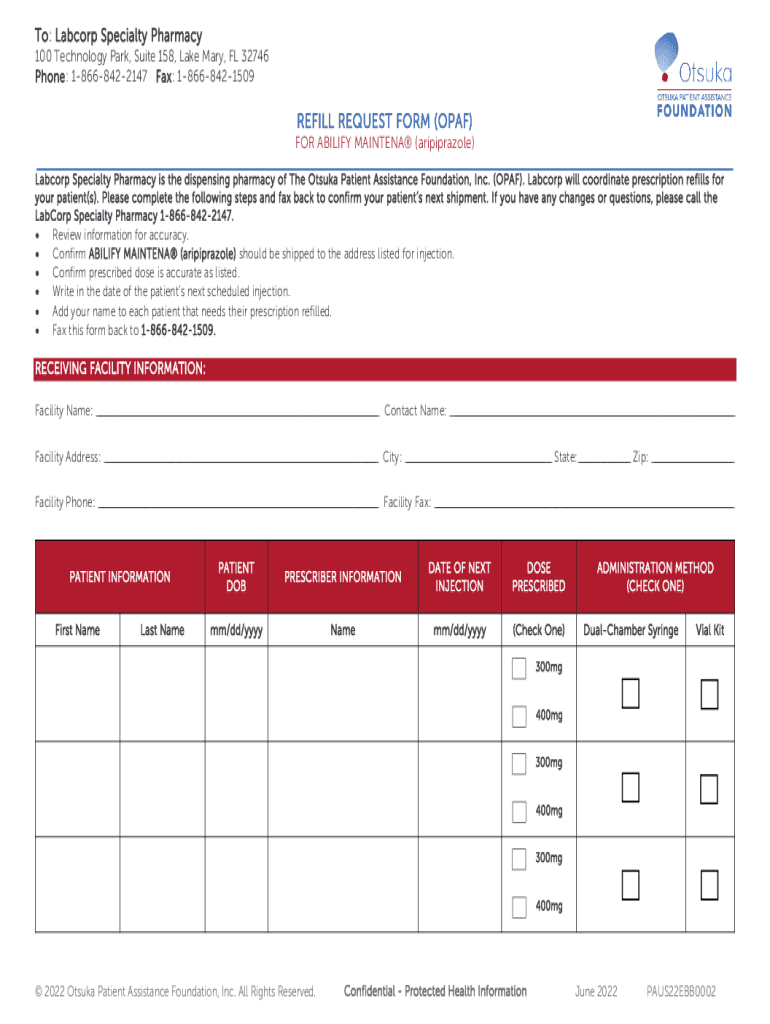 To: Labcorp Specialty Pharmacy
100 Technology Park, Suite 158, Lake Mary, FL 32746
Phone: 1-866-842-2147 Fax: 1-866-842-1509

Otsuka
OTSUKA PATIENT ASSISTANCE
FOUNDATION

REFILL REQUEST FORM (OPAF)
FOR ABILIFY MAINTENA® (aripiprazole)

Labcorp Specialty Pharmacy is the dispensing pharmacy of The Otsuka Patient Assistance Foundation, Inc. (OPAF). Labcorp will coordinate prescription refills for your patient(s). Please complete the following steps and fax back to confirm your patient's next shipment. If you have any changes or questions, please call the LabCorp Specialty Pharmacy 1-866-842-2147.

• Review information for accuracy.
• Confirm ABILIFY MAINTENA® (aripiprazole) should be shipped to the address listed for injection.
• Confirm prescribed dose is accurate as listed.
• Write in the date of the patient's next scheduled injection.
• Add your name to each patient that needs their prescription refilled.
• Fax this form back to 1-866-842-1509.

RECEIVING FACILITY INFORMATION:

Facility Name: ______ Contact Name: ______

Facility Address: ______ City: ______ State: ______ Zip: ______

Facility Phone: ______ Facility Fax: ______

| PATIENT INFORMATION | | PATIENT DOB | PRESCRIBER INFORMATION | DATE OF NEXT INJECTION | DOSE PRESCRIBED | ADMINISTRATION METHOD (CHECK ONE) | |
|---|---|---|---|---|---|---|---|
| First Name | Last Name | mm/dd/yyyy | Name | mm/dd/yyyy | (Check One) | Dual-Chamber Syringe | Vial Kit |
| | | | | | ☐ 300mg ☐ 400mg | ☐ | ☐ |
| | | | | | ☐ 300mg ☐ 400mg | ☐ | ☐ |
| | | | | | ☐ 300mg ☐ 400mg | ☐ | ☐ |

© 2022 Otsuka Patient Assistance Foundation, Inc. All Rights Reserved. Confidential - Protected Health Information June 2022 PAUS22EBB0002